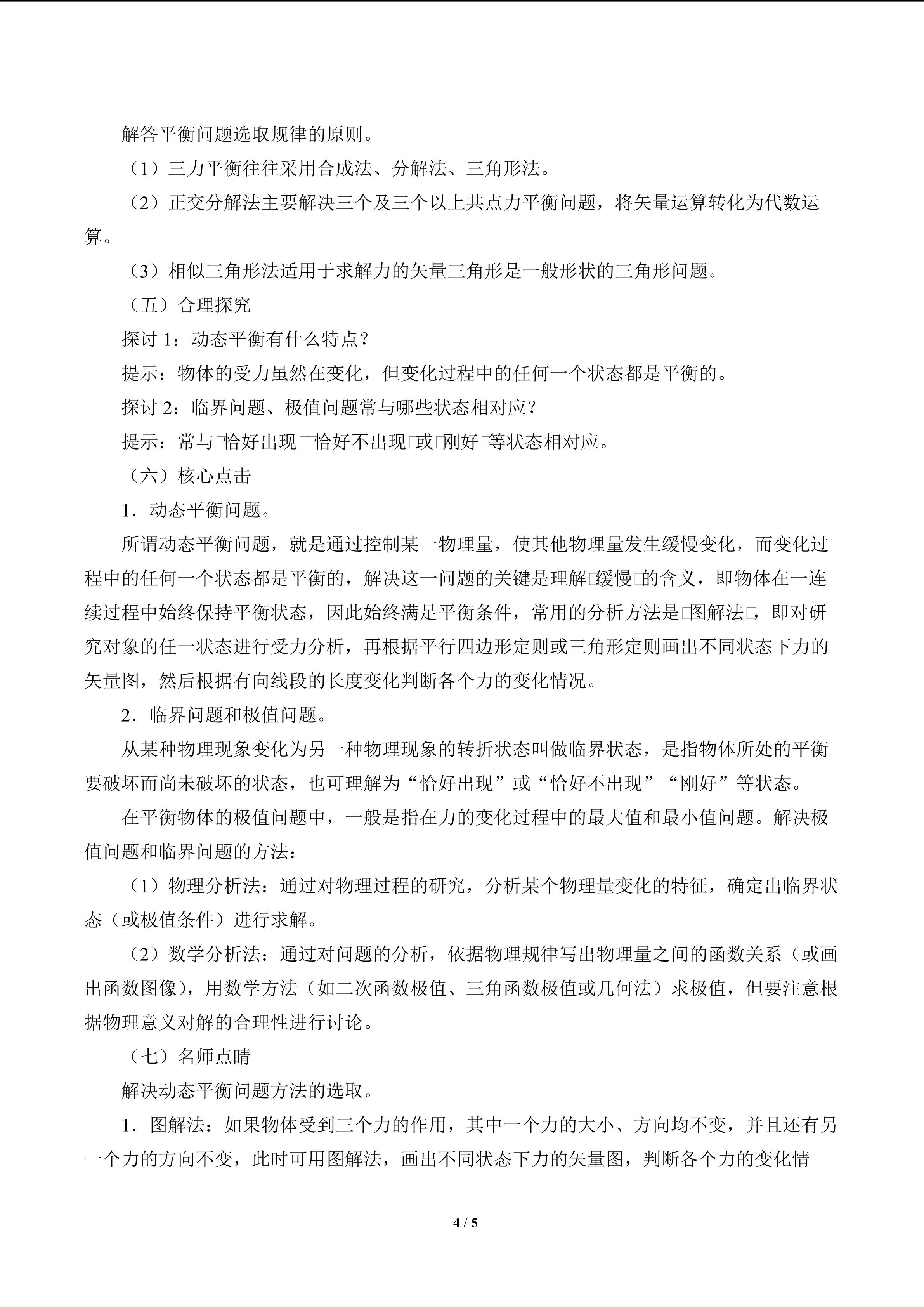 解答平衡问题选取规律的原则。

（1）三力平衡往往采用合成法、分解法、三角形法。

（2）正交分解法主要解决三个及三个以上共点力平衡问题，将矢量运算转化为代数运算。

（3）相似三角形法适用于求解力的矢量三角形是一般形状的三角形问题。

（五）合理探究

探讨1：动态平衡有什么特点？

提示：物体的受力虽然在变化，但变化过程中的任何一个状态都是平衡的。

探讨2：临界问题、极值问题常与哪些状态相对应？

提示：常与□恰好出现□□恰好不出现□或□刚好□等状态相对应。

（六）核心点击

1．动态平衡问题。

所谓动态平衡问题，就是通过控制某一物理量，使其他物理量发生缓慢变化，而变化过程中的任何一个状态都是平衡的，解决这一问题的关键是理解□缓慢□的含义，即物体在一连续过程中始终保持平衡状态，因此始终满足平衡条件，常用的分析方法是□图解法□，即对研究对象的任一状态进行受力分析，再根据平行四边形定则或三角形定则画出不同状态下力的矢量图，然后根据有向线段的长度变化判断各个力的变化情况。

2．临界问题和极值问题。

从某种物理现象变化为另一种物理现象的转折状态叫做临界状态，是指物体所处的平衡要破坏而尚未破坏的状态，也可理解为“恰好出现”或“恰好不出现”“刚好”等状态。

在平衡物体的极值问题中，一般是指在力的变化过程中的最大值和最小值问题。解决极值问题和临界问题的方法：

（1）物理分析法：通过对物理过程的研究，分析某个物理量变化的特征，确定出临界状态（或极值条件）进行求解。

（2）数学分析法：通过对问题的分析，依据物理规律写出物理量之间的函数关系（或画出函数图像），用数学方法（如二次函数极值、三角函数极值或几何法）求极值，但要注意根据物理意义对解的合理性进行讨论。

（七）名师点睛

解决动态平衡问题方法的选取。

1．图解法：如果物体受到三个力的作用，其中一个力的大小、方向均不变，并且还有另一个力的方向不变，此时可用图解法，画出不同状态下力的矢量图，判断各个力的变化情

4 / 5